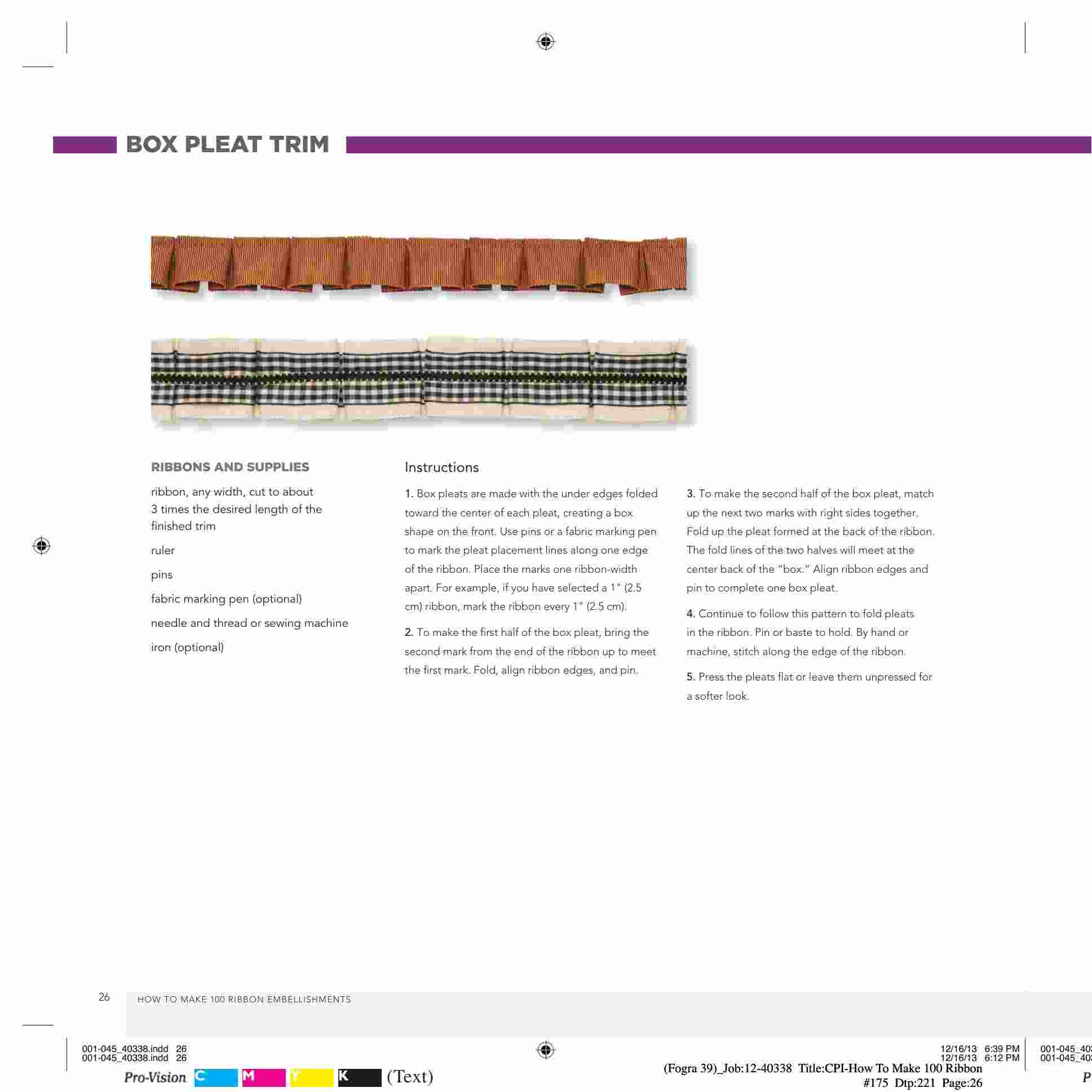 BOX PLEAT TRIM

RIBBONS AND SUPPLIES

ribbon, any width, cut to about 3 times the desired length of the finished trim

ruler

pins

fabric marking pen (optional)

needle and thread or sewing machine

iron (optional)

Instructions

1. Box pleats are made with the under edges folded toward the center of each pleat, creating a box shape on the front. Use pins or a fabric marking pen to mark the pleat placement lines along one edge of the ribbon. Place the marks one ribbon-width apart. For example, if you have selected a 1" (2.5 cm) ribbon, mark the ribbon every 1" (2.5 cm).

2. To make the first half of the box pleat, bring the second mark from the end of the ribbon up to meet the first mark. Fold, align ribbon edges, and pin.

3. To make the second half of the box pleat, match up the next two marks with right sides together. Fold up the pleat formed at the back of the ribbon. The fold lines of the two halves will meet at the center back of the "box." Align ribbon edges and pin to complete one box pleat.

4. Continue to follow this pattern to fold pleats in the ribbon. Pin or baste to hold. By hand or machine, stitch along the edge of the ribbon.

5. Press the pleats flat or leave them unpressed for a softer look.

26 HOW TO MAKE 100 RIBBON EMBELLISHMENTS

001-045_40338.indd 26
001-045_40338.indd 26

12/16/13 6:39 PM
12/16/13 6:12 PM

001-045_40
001-045_40

Pro-Vision C M Y K (Text)

(Fogra 39)_Job:12-40338 Title:CPI-How To Make 100 Ribbon
#175 Dtp:221 Page:26

P